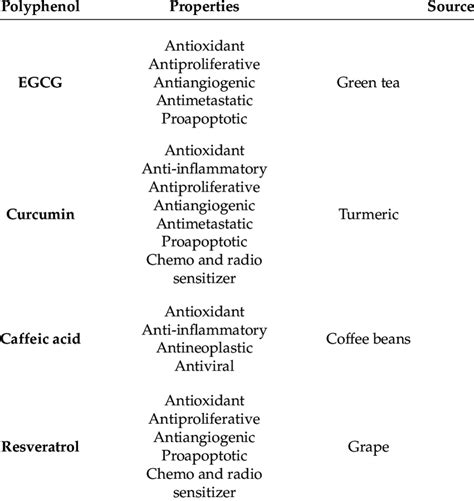 | Polyphenol | Properties | Source |
|---|---|---|
| EGCG | Antioxidant Antiproliferative Antiangiogenic Antimetastatic Proapoptotic | Green tea |
| Curcumin | Antioxidant Anti-inflammatory Antiproliferative Antiangiogenic Antimetastatic Proapoptotic Chemo and radio sensitizer | Turmeric |
| Caffeic acid | Antioxidant Anti-inflammatory Antineoplastic Antiviral | Coffee beans |
| Resveratrol | Antioxidant Antiproliferative Antiangiogenic Proapoptotic Chemo and radio sensitizer | Grape |